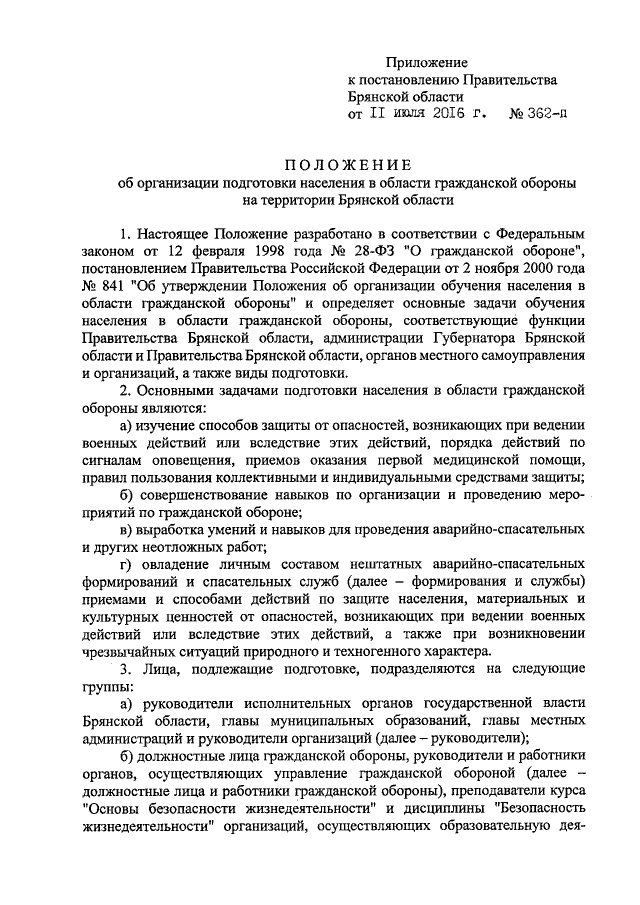 Приложение
к постановлению Правительства
Брянской области
от 11 июля 2016 г. № 362-п

ПОЛОЖЕНИЕ
об организации подготовки населения в области гражданской обороны
на территории Брянской области

1. Настоящее Положение разработано в соответствии с Федеральным законом от 12 февраля 1998 года № 28-ФЗ "О гражданской обороне", постановлением Правительства Российской Федерации от 2 ноября 2000 года № 841 "Об утверждении Положения об организации обучения населения в области гражданской обороны" и определяет основные задачи обучения населения в области гражданской обороны, соответствующие функции Правительства Брянской области, администрации Губернатора Брянской области и Правительства Брянской области, органов местного самоуправления и организаций, а также виды подготовки.

2. Основными задачами подготовки населения в области гражданской обороны являются:

а) изучение способов защиты от опасностей, возникающих при ведении военных действий или вследствие этих действий, порядка действий по сигналам оповещения, приемов оказания первой медицинской помощи, правил пользования коллективными и индивидуальными средствами защиты;

б) совершенствование навыков по организации и проведению мероприятий по гражданской обороне;

в) выработка умений и навыков для проведения аварийно-спасательных и других неотложных работ;

г) овладение личным составом нештатных аварийно-спасательных формирований и спасательных служб (далее – формирования и службы) приемами и способами действий по защите населения, материальных и культурных ценностей от опасностей, возникающих при ведении военных действий или вследствие этих действий, а также при возникновении чрезвычайных ситуаций природного и техногенного характера.

3. Лица, подлежащие подготовке, подразделяются на следующие группы:

а) руководители исполнительных органов государственной власти Брянской области, главы муниципальных образований, главы местных администраций и руководители организаций (далее – руководители);

б) должностные лица гражданской обороны, руководители и работники органов, осуществляющих управление гражданской обороной (далее – должностные лица и работники гражданской обороны), преподаватели курса "Основы безопасности жизнедеятельности" и дисциплины "Безопасность жизнедеятельности" организаций, осуществляющих образовательную дея-